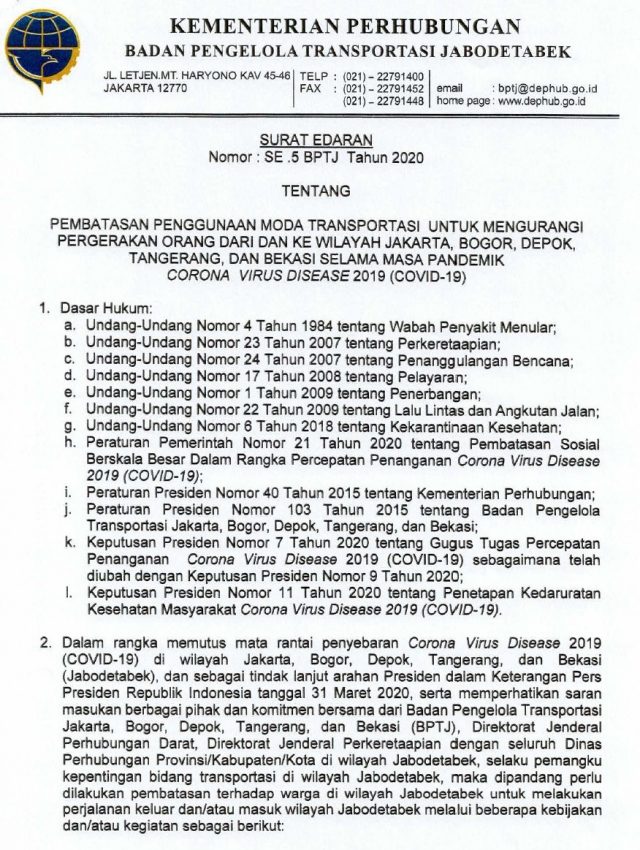 KEMENTERIAN PERHUBUNGAN
BADAN PENGELOLA TRANSPORTASI JABODETABEK

JL. LETJEN.MT. HARYONO KAV 45-46
JAKARTA 12770

TELP : (021) – 22791400
FAX : (021) – 22791452
(021) – 22791448

email : bptj@dephub.go.id
home page : www.dephub.go.id

SURAT EDARAN
Nomor : SE .5 BPTJ Tahun 2020

TENTANG

PEMBATASAN PENGGUNAAN MODA TRANSPORTASI UNTUK MENGURANGI PERGERAKAN ORANG DARI DAN KE WILAYAH JAKARTA, BOGOR, DEPOK, TANGERANG, DAN BEKASI SELAMA MASA PANDEMIK CORONA VIRUS DISEASE 2019 (COVID-19)

1. Dasar Hukum:
a. Undang-Undang Nomor 4 Tahun 1984 tentang Wabah Penyakit Menular;
b. Undang-Undang Nomor 23 Tahun 2007 tentang Perkeretaapian;
c. Undang-Undang Nomor 24 Tahun 2007 tentang Penanggulangan Bencana;
d. Undang-Undang Nomor 17 Tahun 2008 tentang Pelayaran;
e. Undang-Undang Nomor 1 Tahun 2009 tentang Penerbangan;
f. Undang-Undang Nomor 22 Tahun 2009 tentang Lalu Lintas dan Angkutan Jalan;
g. Undang-Undang Nomor 6 Tahun 2018 tentang Kekarantinaan Kesehatan;
h. Peraturan Pemerintah Nomor 21 Tahun 2020 tentang Pembatasan Sosial Berskala Besar Dalam Rangka Percepatan Penanganan Corona Virus Disease 2019 (COVID-19);
i. Peraturan Presiden Nomor 40 Tahun 2015 tentang Kementerian Perhubungan;
j. Peraturan Presiden Nomor 103 Tahun 2015 tentang Badan Pengelola Transportasi Jakarta, Bogor, Depok, Tangerang, dan Bekasi;
k. Keputusan Presiden Nomor 7 Tahun 2020 tentang Gugus Tugas Percepatan Penanganan Corona Virus Disease 2019 (COVID-19) sebagaimana telah diubah dengan Keputusan Presiden Nomor 9 Tahun 2020;
l. Keputusan Presiden Nomor 11 Tahun 2020 tentang Penetapan Kedaruratan Kesehatan Masyarakat Corona Virus Disease 2019 (COVID-19).

2. Dalam rangka memutus mata rantai penyebaran Corona Virus Disease 2019 (COVID-19) di wilayah Jakarta, Bogor, Depok, Tangerang, dan Bekasi (Jabodetabek), dan sebagai tindak lanjut arahan Presiden dalam Keterangan Pers Presiden Republik Indonesia tanggal 31 Maret 2020, serta memperhatikan saran masukan berbagai pihak dan komitmen bersama dari Badan Pengelola Transportasi Jakarta, Bogor, Depok, Tangerang, dan Bekasi (BPTJ), Direktorat Jenderal Perhubungan Darat, Direktorat Jenderal Perkeretaapian dengan seluruh Dinas Perhubungan Provinsi/Kabupaten/Kota di wilayah Jabodetabek, selaku pemangku kepentingan bidang transportasi di wilayah Jabodetabek, maka dipandang perlu dilakukan pembatasan terhadap warga di wilayah Jabodetabek untuk melakukan perjalanan keluar dan/atau masuk wilayah Jabodetabek melalui beberapa kebijakan dan/atau kegiatan sebagai berikut: